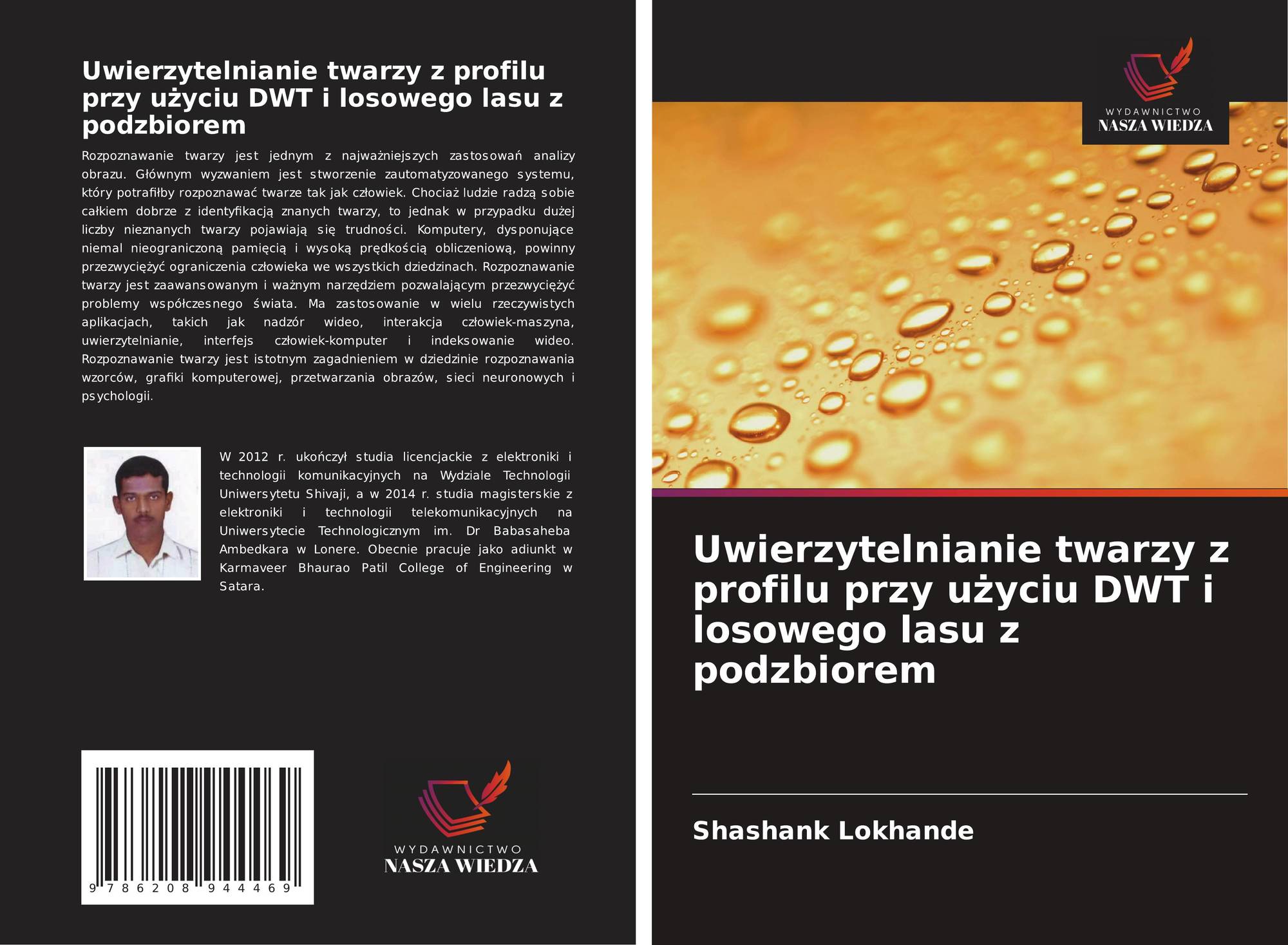 Uwierzytelnianie twarzy z profilu przy użyciu DWT i losowego lasu z podzbiorem

Rozpoznawanie twarzy jest jednym z najważniejszych zastosowań analizy obrazu. Głównym wyzwaniem jest stworzenie zautomatyzowanego systemu, który potrafiłby rozpoznawać twarze tak jak człowiek. Chociaż ludzie radzą sobie całkiem dobrze z identyfikacją znanych twarzy, to jednak w przypadku dużej liczby nieznanych twarzy pojawiają się trudności. Komputery, dysponujące niemal nieograniczoną pamięcią i wysoką prędkością obliczeniową, powinny przezwyciężyć ograniczenia człowieka we wszystkich dziedzinach. Rozpoznawanie twarzy jest zaawansowanym i ważnym narzędziem pozwalającym przezwyciężyć problemy współczesnego świata. Ma zastosowanie w wielu rzeczywistych aplikacjach, takich jak nadzór wideo, interakcja człowiek-maszyna, uwierzytelnianie, interfejs człowiek-komputer i indeksowanie wideo. Rozpoznawanie twarzy jest istotnym zagadnieniem w dziedzinie rozpoznawania wzorców, grafiki komputerowej, przetwarzania obrazów, sieci neuronowych i psychologii.

W 2012 r. ukończył studia licencjackie z elektroniki i technologii komunikacyjnych na Wydziale Technologii Uniwersytetu Shivaji, a w 2014 r. studia magisterskie z elektroniki i technologii telekomunikacyjnych na Uniwersytecie Technologicznym im. Dr Babasaheba Ambedkara w Lonere. Obecnie pracuje jako adiunkt w Karmaveer Bhaurao Patil College of Engineering w Satara.

9 786208 944469

WYDAWNICTWO
NASZA WIEDZA

WYDAWNICTWO
NASZA WIEDZA

Uwierzytelnianie twarzy z profilu przy użyciu DWT i losowego lasu z podzbiorem

Shashank Lokhande